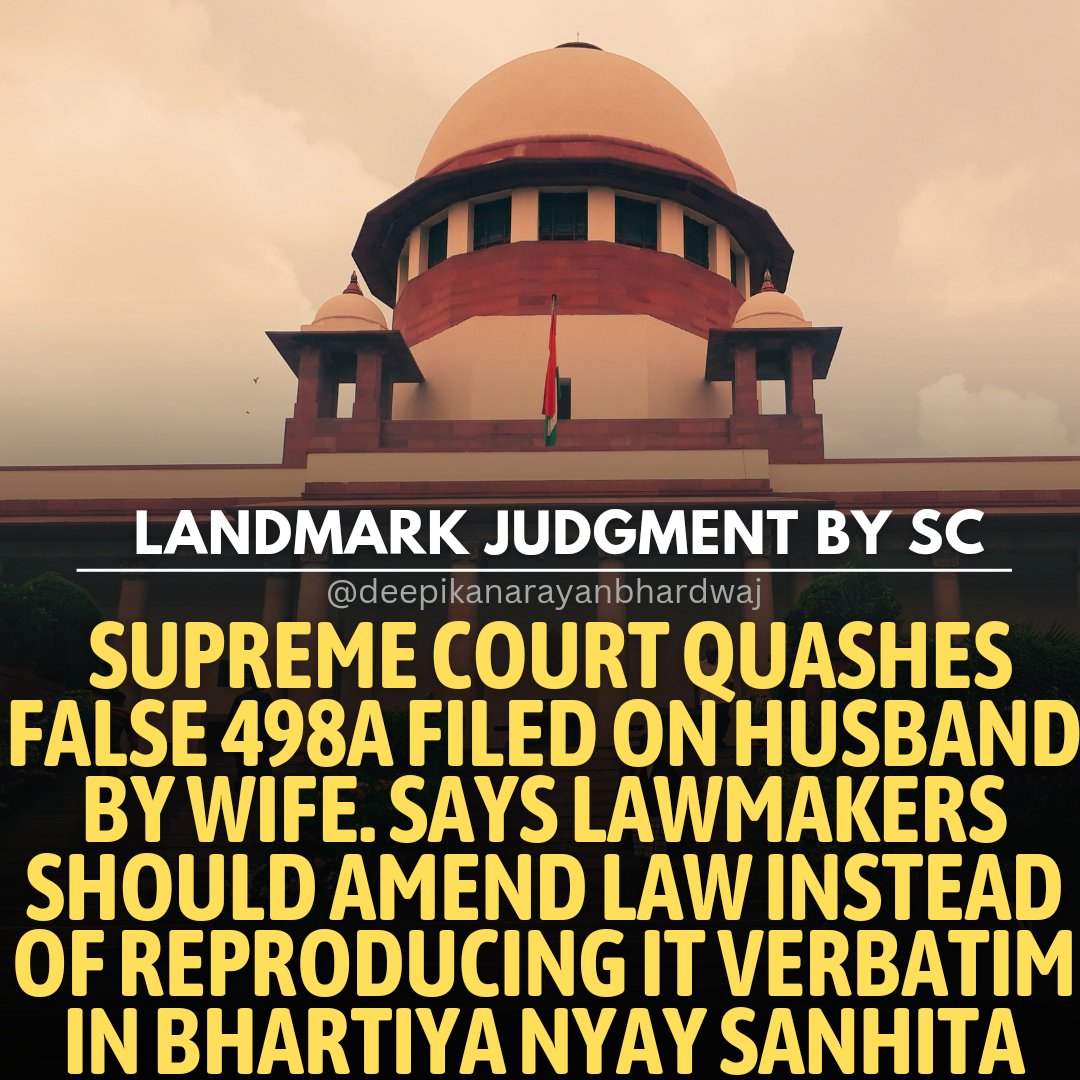 LANDMARK JUDGMENT BY SC

@deepikanarayanbhardwaj

SUPREME COURT QUASHES FALSE 498A FILED ON HUSBAND BY WIFE. SAYS LAWMAKERS SHOULD AMEND LAW INSTEAD OF REPRODUCING IT VERBATIM IN BHARTIYA NYAY SANHITA